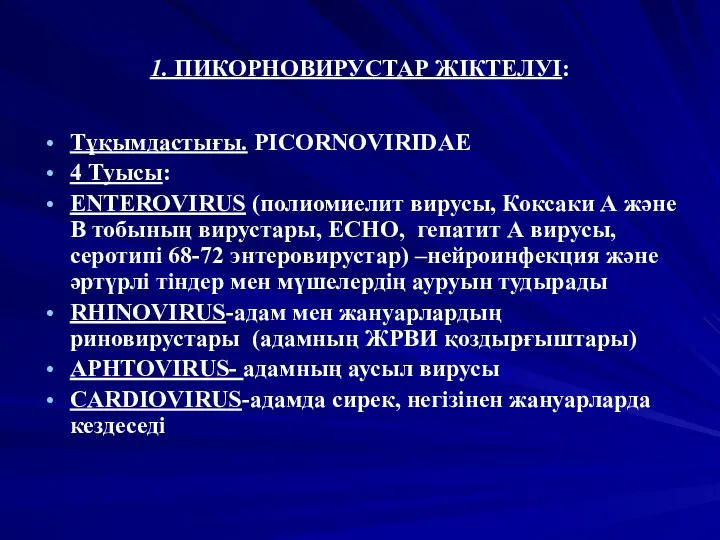 1. ПИКОРНОВИРУСТАР ЖІКТЕЛУІ:

• Тұқымдастығы. PICORNOVIRIDAE
• 4 Туысы:
• ENTEROVIRUS (полиомиелит вирусы, Коксаки А және В тобының вирустары, ЕСНО, гепатит А вирусы, серотипі 68-72 энтеровирустар) –нейроинфекция және әртүрлі тіндер мен мүшелердің ауруын тудырады
• RHINOVIRUS-адам мен жануарлардың риновирустары (адамның ЖРВИ қоздырғыштары)
• APHTOVIRUS- адамның аусыл вирусы
• CARDIOVIRUS-адамда сирек, негізінен жануарларда кездеседі